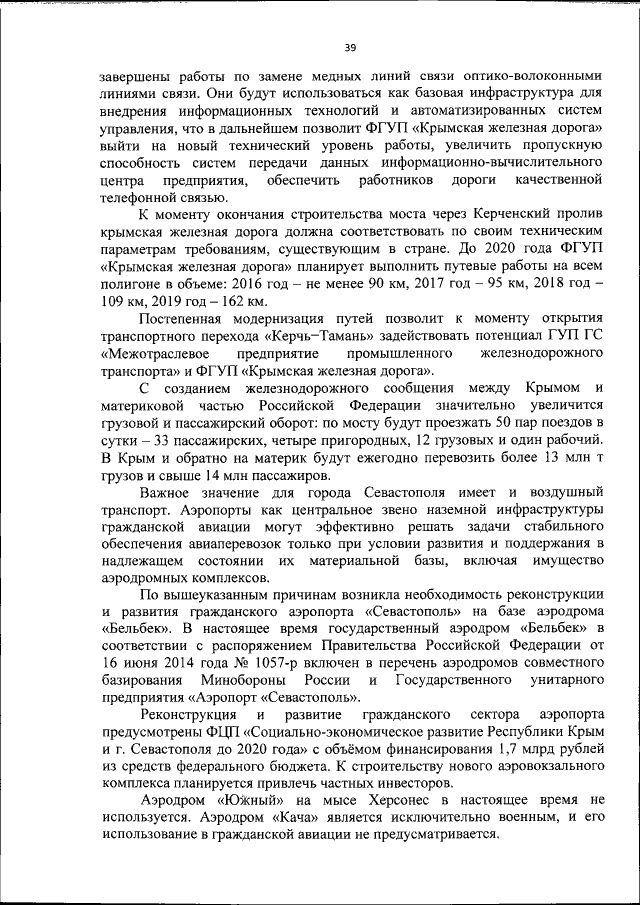 39

завершены работы по замене медных линий связи оптико-волоконными линиями связи. Они будут использоваться как базовая инфраструктура для внедрения информационных технологий и автоматизированных систем управления, что в дальнейшем позволит ФГУП «Крымская железная дорога» выйти на новый технический уровень работы, увеличить пропускную способность систем передачи данных информационно-вычислительного центра предприятия, обеспечить работников дороги качественной телефонной связью.

К моменту окончания строительства моста через Керченский пролив крымская железная дорога должна соответствовать по своим техническим параметрам требованиям, существующим в стране. До 2020 года ФГУП «Крымская железная дорога» планирует выполнить путевые работы на всем полигоне в объеме: 2016 год – не менее 90 км, 2017 год – 95 км, 2018 год – 109 км, 2019 год – 162 км.

Постепенная модернизация путей позволит к моменту открытия транспортного перехода «Керчь–Тамань» задействовать потенциал ГУП ГС «Межотраслевое предприятие промышленного железнодорожного транспорта» и ФГУП «Крымская железная дорога».

С созданием железнодорожного сообщения между Крымом и материковой частью Российской Федерации значительно увеличится грузовой и пассажирский оборот: по мосту будут проезжать 50 пар поездов в сутки – 33 пассажирских, четыре пригородных, 12 грузовых и один рабочий. В Крым и обратно на материк будут ежегодно перевозить более 13 млн т грузов и свыше 14 млн пассажиров.

Важное значение для города Севастополя имеет и воздушный транспорт. Аэропорты как центральное звено наземной инфраструктуры гражданской авиации могут эффективно решать задачи стабильного обеспечения авиаперевозок только при условии развития и поддержания в надлежащем состоянии их материальной базы, включая имущество аэродромных комплексов.

По вышеуказанным причинам возникла необходимость реконструкции и развития гражданского аэропорта «Севастополь» на базе аэродрома «Бельбек». В настоящее время государственный аэродром «Бельбек» в соответствии с распоряжением Правительства Российской Федерации от 16 июня 2014 года № 1057-р включен в перечень аэродромов совместного базирования Минобороны России и Государственного унитарного предприятия «Аэропорт «Севастополь».

Реконструкция и развитие гражданского сектора аэропорта предусмотрены ФЦП «Социально-экономическое развитие Республики Крым и г. Севастополя до 2020 года» с объёмом финансирования 1,7 млрд рублей из средств федерального бюджета. К строительству нового аэровокзального комплекса планируется привлечь частных инвесторов.

Аэродром «Южный» на мысе Херсонес в настоящее время не используется. Аэродром «Кача» является исключительно военным, и его использование в гражданской авиации не предусматривается.